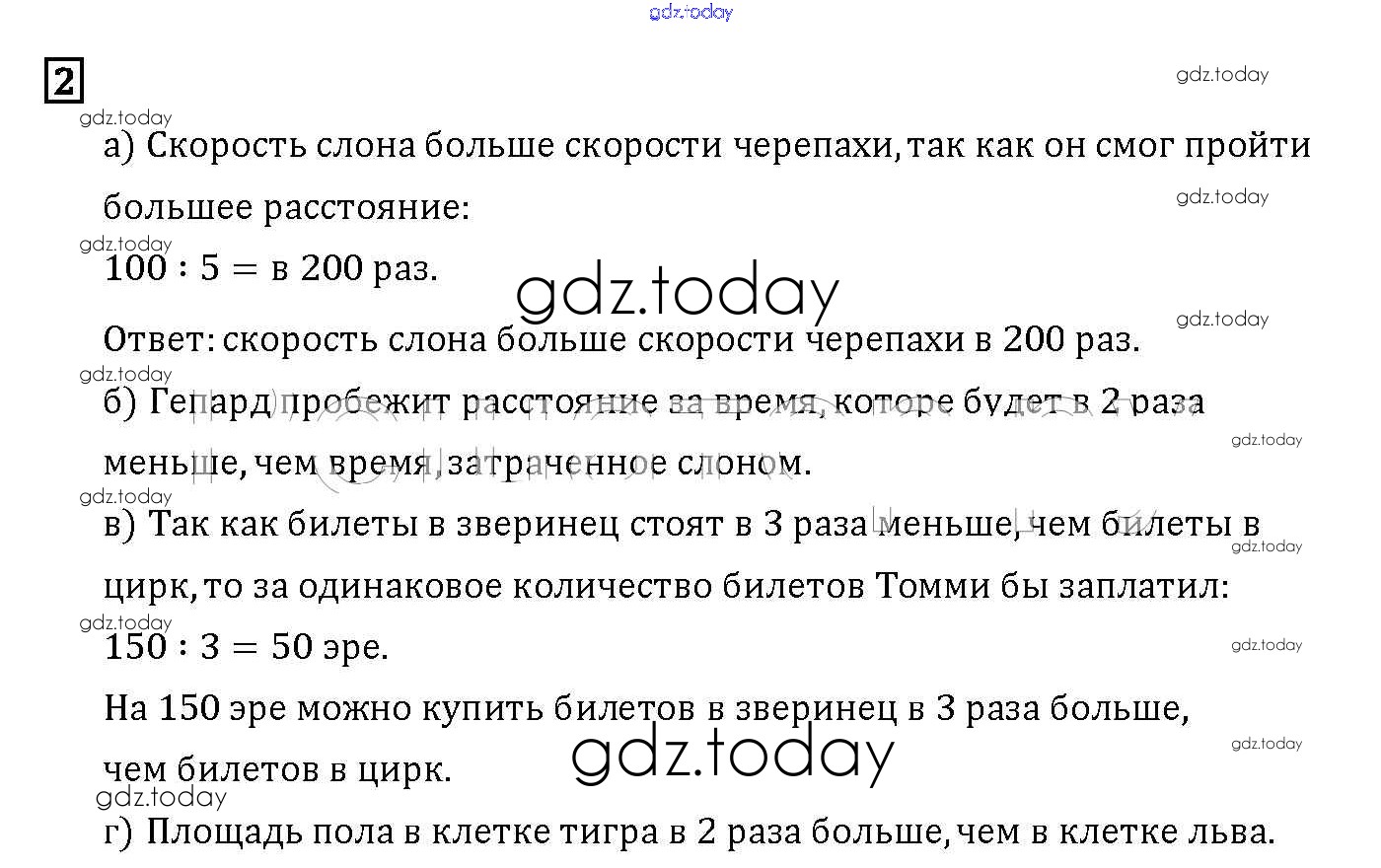 2

а) Скорость слона больше скорости черепахи, так как он смог пройти большее расстояние:

$100 : 5 =$ в 200 раз.

Ответ: скорость слона больше скорости черепахи в 200 раз.

б) Гепард пробежит расстояние за время, которе будет в 2 раза меньше, чем время, затраченное слоном.

в) Так как билеты в зверинец стоят в 3 раза меньше, чем билеты в цирк, то за одинаковое количество билетов Томми бы заплатил:

$150 : 3 = 50$ эре.

На 150 эре можно купить билетов в зверинец в 3 раза больше, чем билетов в цирк.

г) Площадь пола в клетке тигра в 2 раза больше, чем в клетке льва.

gdz.today